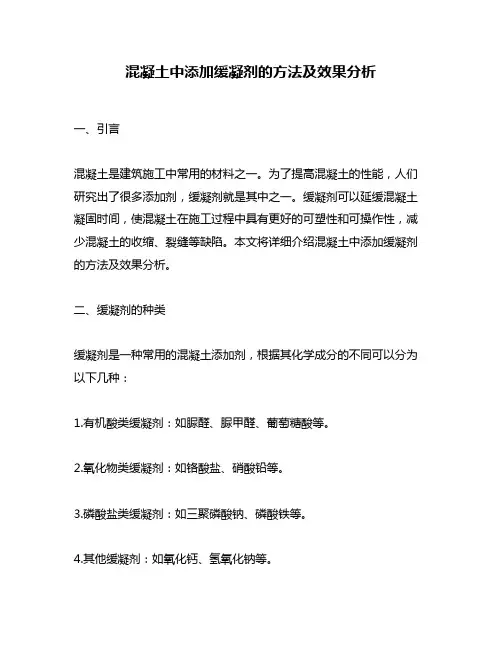 混凝土中添加缓凝剂的方法及效果分析

一、引言

混凝土是建筑施工中常用的材料之一。为了提高混凝土的性能，人们研究出了很多添加剂，缓凝剂就是其中之一。缓凝剂可以延缓混凝土凝固时间，使混凝土在施工过程中具有更好的可塑性和可操作性，减少混凝土的收缩、裂缝等缺陷。本文将详细介绍混凝土中添加缓凝剂的方法及效果分析。

二、缓凝剂的种类

缓凝剂是一种常用的混凝土添加剂，根据其化学成分的不同可以分为以下几种：

1.有机酸类缓凝剂：如脲醛、脲甲醛、葡萄糖酸等。

2.氧化物类缓凝剂：如铬酸盐、硝酸铅等。

3.磷酸盐类缓凝剂：如三聚磷酸钠、磷酸铁等。

4.其他缓凝剂：如氧化钙、氢氧化钠等。